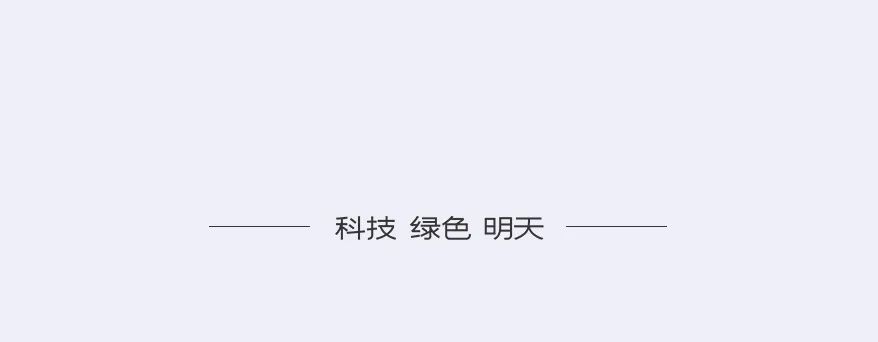 科技 绿色 明天